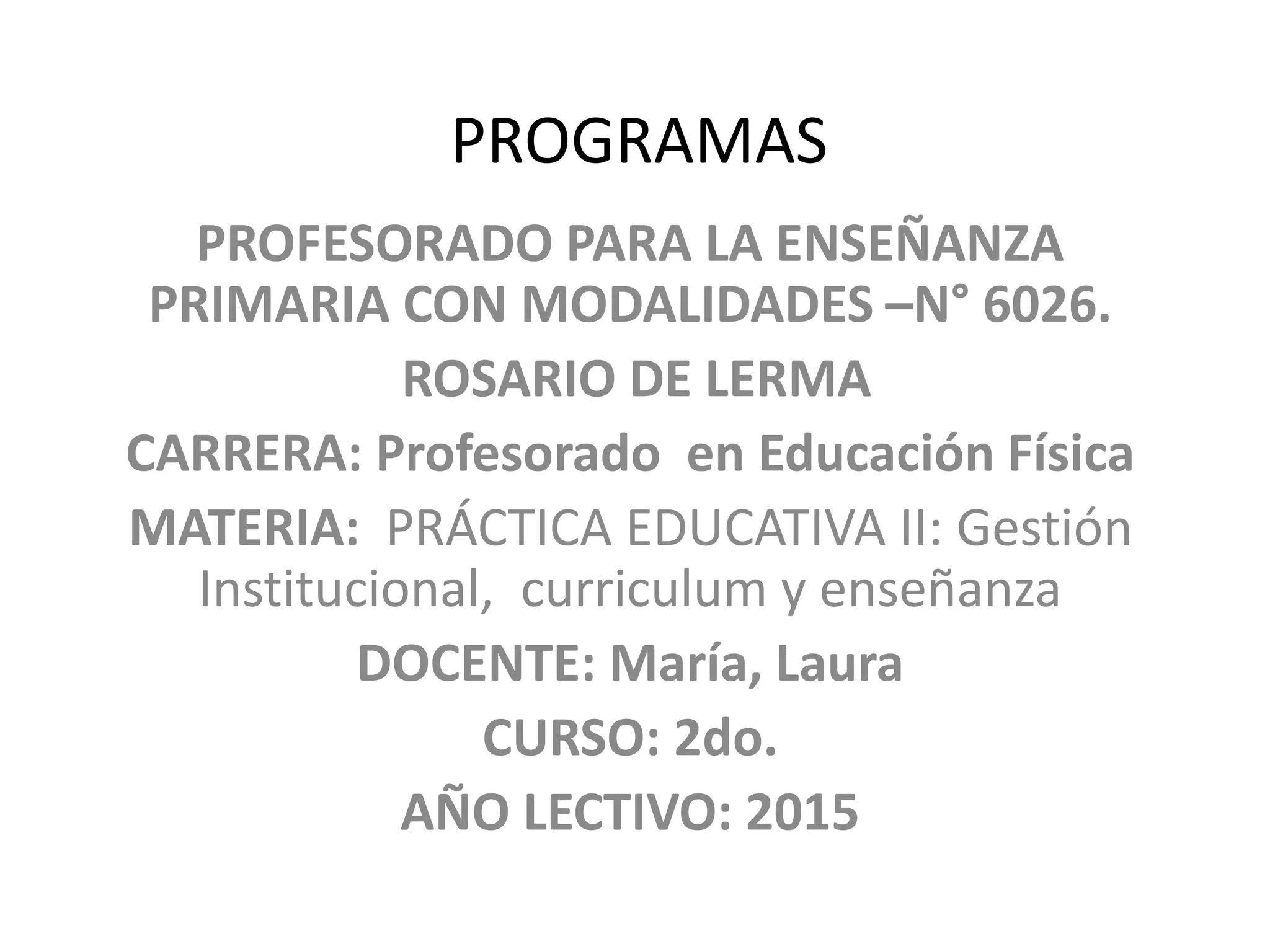 PROGRAMAS

PROFESORADO PARA LA ENSEÑANZA PRIMARIA CON MODALIDADES –N° 6026.

ROSARIO DE LERMA

CARRERA: Profesorado en Educación Física

MATERIA: PRÁCTICA EDUCATIVA II: Gestión Institucional, curriculum y enseñanza

DOCENTE: María, Laura

CURSO: 2do.

AÑO LECTIVO: 2015